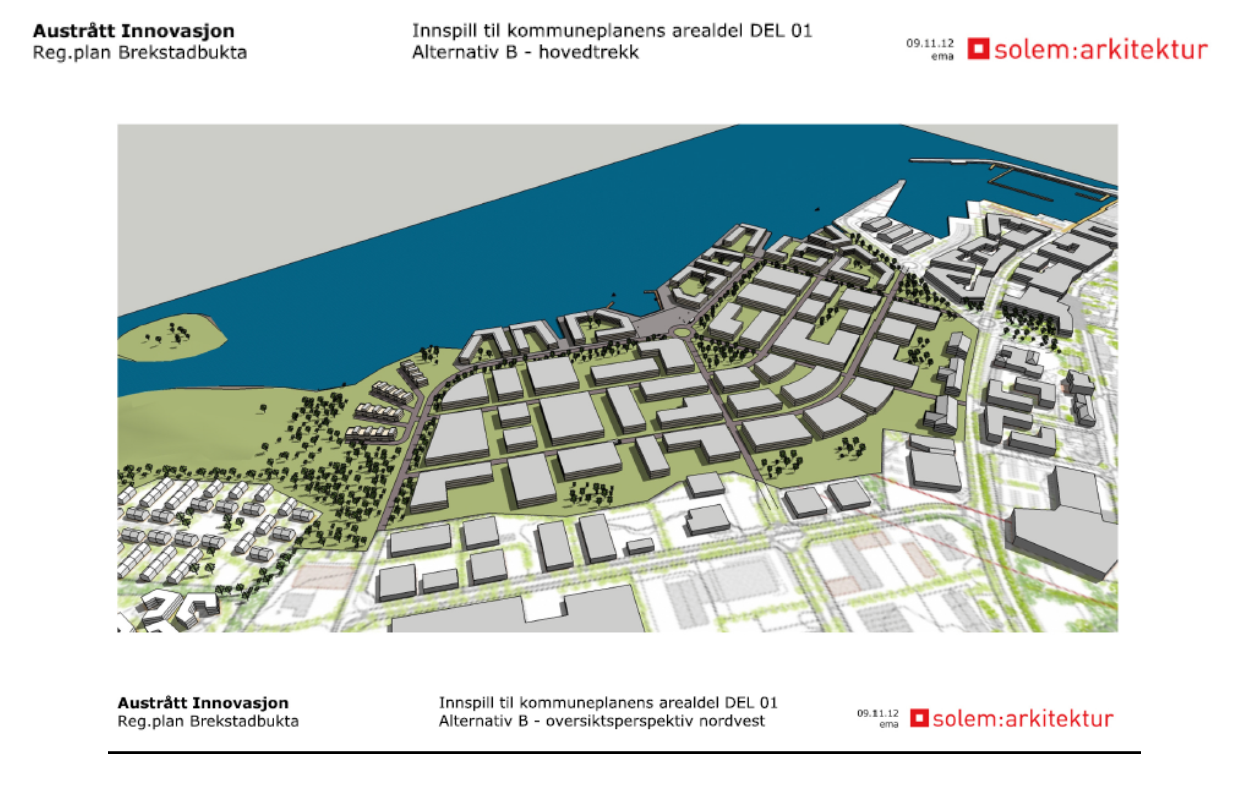 Austrått Innovasjon
Reg.plan Brekstadbukta

Innspill til kommuneplanens arealdel DEL 01
Alternativ B - hovedtrekk

09.11.12
ema

solem:arkitektur

Austrått Innovasjon
Reg.plan Brekstadbukta

Innspill til kommuneplanens arealdel DEL 01
Alternativ B - oversiktsperspektiv nordvest

09.11.12
ema

solem:arkitektur